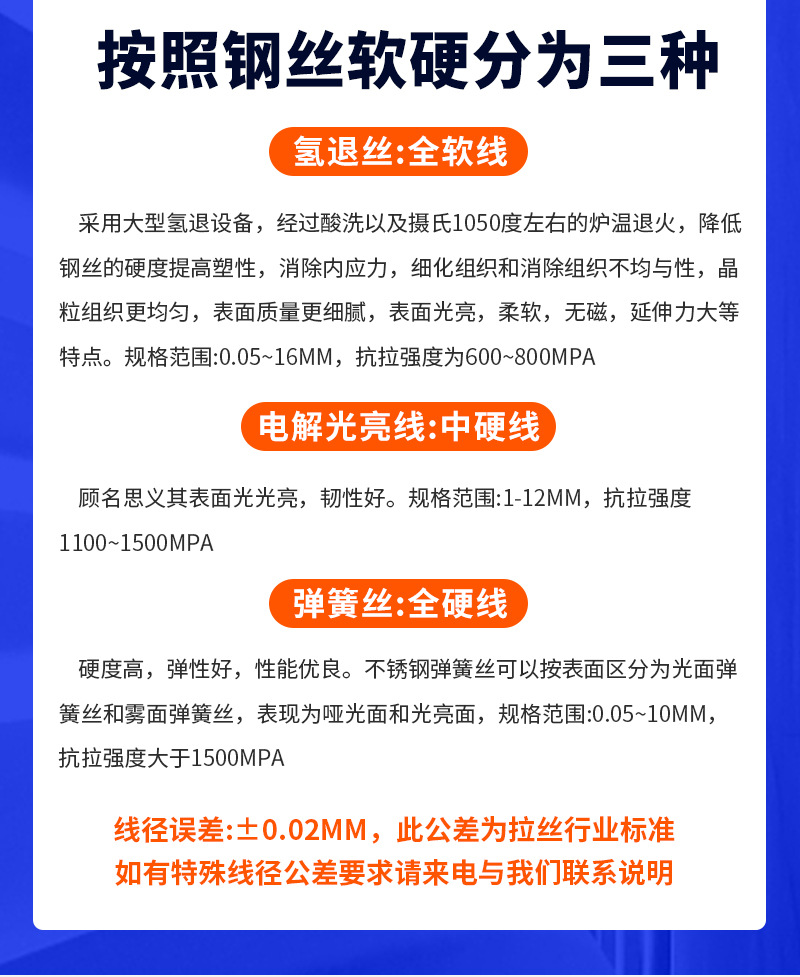 按照钢丝软硬分为三种

氢退丝:全软线

采用大型氢退设备，经过酸洗以及摄氏1050度左右的炉温退火，降低钢丝的硬度提高塑性，消除内应力，细化组织和消除组织不均与性，晶粒组织更均匀，表面质量更细腻，表面光亮，柔软，无磁，延伸力大等特点。规格范围:0.05~16MM，抗拉强度为600~800MPA

电解光亮线:中硬线

顾名思义其表面光光亮，韧性好。规格范围:1-12MM，抗拉强度1100~1500MPA

弹簧丝:全硬线

硬度高，弹性好，性能优良。不锈钢弹簧丝可以按表面区分为光面弹簧丝和雾面弹簧丝，表现为哑光面和光亮面，规格范围:0.05~10MM，抗拉强度大于1500MPA

线径误差:±0.02MM，此公差为拉丝行业标准
如有特殊线径公差要求请来电与我们联系说明